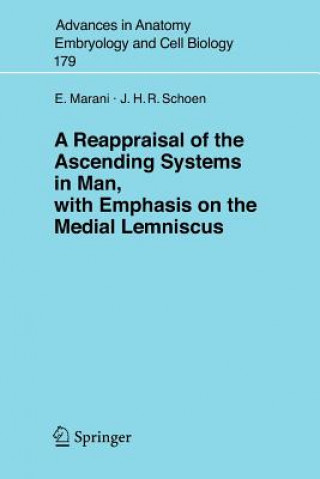 Advances in Anatomy
Embryology and Cell Biology
179

E. Marani · J. H. R. Schoen

A Reappraisal of the Ascending Systems in Man, with Emphasis on the Medial Lemniscus

Springer